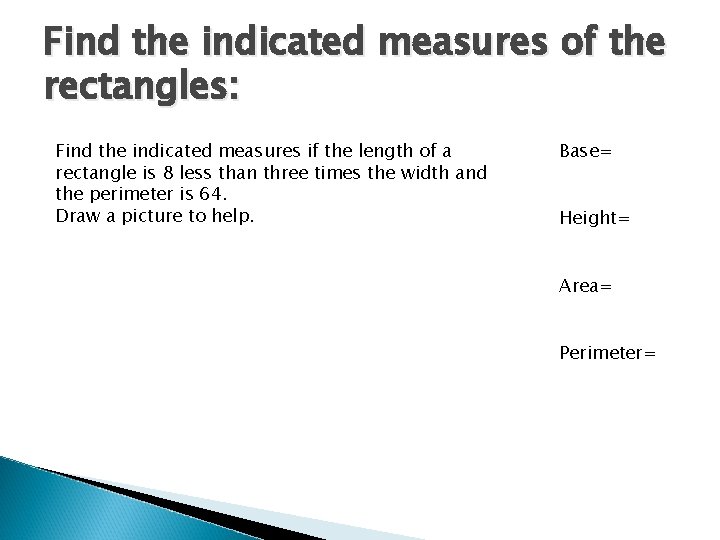 Find the indicated measures of the rectangles:

Find the indicated measures if the length of a rectangle is 8 less than three times the width and the perimeter is 64.
Draw a picture to help.

Base=

Height=

Area=

Perimeter=